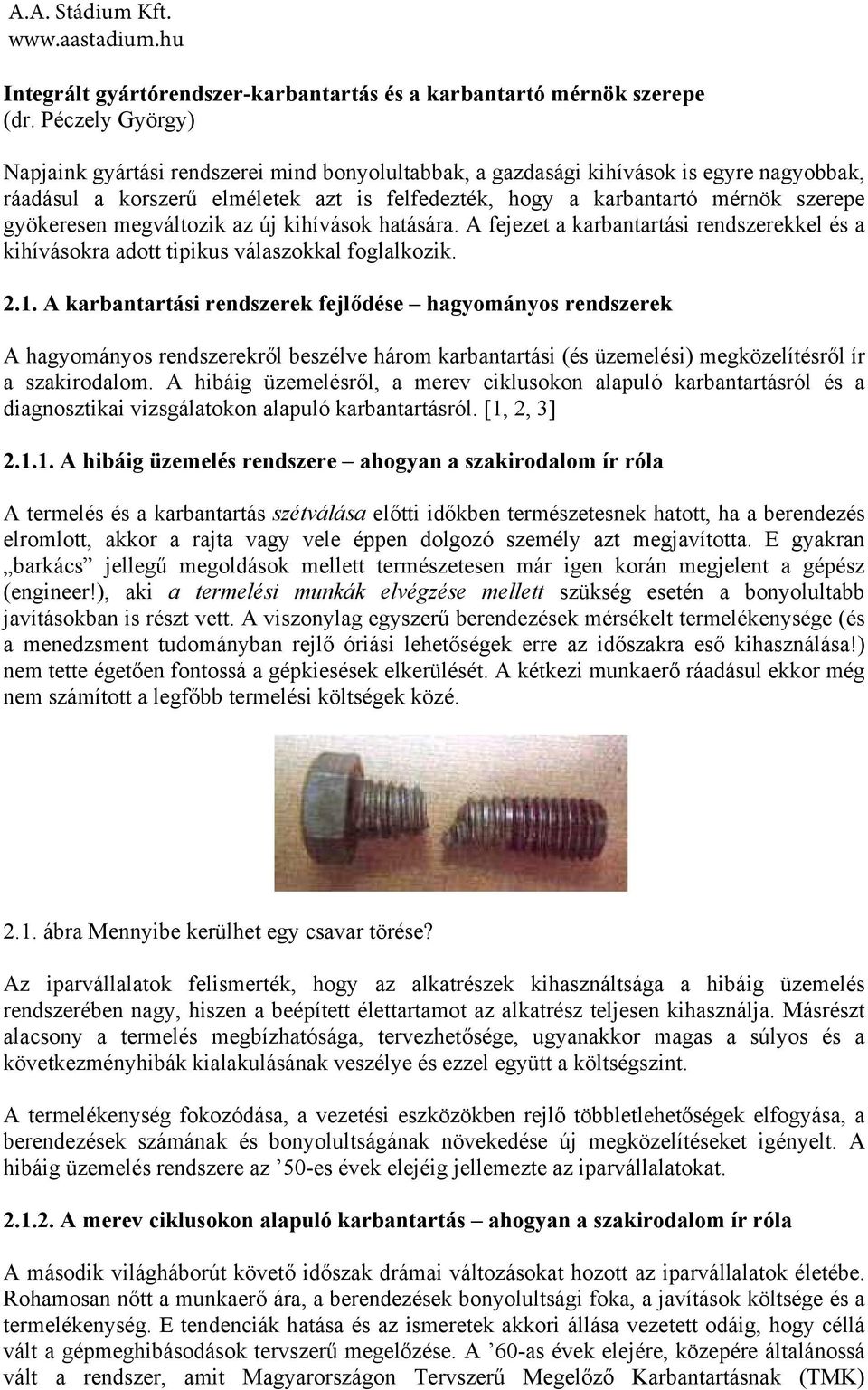 A.A. Stádium Kft.
www.aastadium.hu

Integrált gyártórendszer-karbantartás és a karbantartó mérnök szerepe
(dr. Péczely György)

Napjaink gyártási rendszerei mind bonyolultabbak, a gazdasági kihívások is egyre nagyobbak, ráadásul a korszerű elméletek azt is felfedezték, hogy a karbantartó mérnök szerepe gyökeresen megváltozik az új kihívások hatására. A fejezet a karbantartási rendszerekkel és a kihívásokra adott tipikus válaszokkal foglalkozik.

2.1. A karbantartási rendszerek fejlődése – hagyományos rendszerek

A hagyományos rendszerekről beszélve három karbantartási (és üzemelési) megközelítésről ír a szakirodalom. A hibáig üzemelésről, a merev ciklusokon alapuló karbantartásról és a diagnosztikai vizsgálatokon alapuló karbantartásról. [1, 2, 3]

2.1.1. A hibáig üzemelés rendszere – ahogyan a szakirodalom ír róla

A termelés és a karbantartás szétválása előtti időkben természetesnek hatott, ha a berendezés elromlott, akkor a rajta vagy vele éppen dolgozó személy azt megjavította. E gyakran „barkács” jellegű megoldások mellett természetesen már igen korán megjelent a gépész (engineer!), aki a termelési munkák elvégzése mellett szükség esetén a bonyolultabb javításokban is részt vett. A viszonylag egyszerű berendezések mérsékelt termelékenysége (és a menedzsment tudományban rejlő óriási lehetőségek erre az időszakra eső kihasználása!) nem tette égetően fontossá a gépkiesések elkerülését. A kétkezi munkaerő ráadásul ekkor még nem számított a legfőbb termelési költségek közé.

2.1. ábra Mennyibe kerülhet egy csavar törése?

Az iparvállalatok felismerték, hogy az alkatrészek kihasználtsága a hibáig üzemelés rendszerében nagy, hiszen a beépített élettartamot az alkatrész teljesen kihasználja. Másrészt alacsony a termelés megbízhatósága, tervezhetősége, ugyanakkor magas a súlyos és a következményhibák kialakulásának veszélye és ezzel együtt a költségszint.

A termelékenység fokozódása, a vezetési eszközökben rejlő többletlehetőségek elfogyása, a berendezések számának és bonyolultságának növekedése új megközelítéseket igényelt. A hibáig üzemelés rendszere az ’50-es évek elejéig jellemezte az iparvállalatokat.

2.1.2. A merev ciklusokon alapuló karbantartás – ahogyan a szakirodalom ír róla

A második világháborút követő időszak drámai változásokat hozott az iparvállalatok életébe. Rohamosan nőtt a munkaerő ára, a berendezések bonyolultsági foka, a javítások költsége és a termelékenység. E tendenciák hatása és az ismeretek akkori állása vezetett odáig, hogy céllá vált a gépmeghibásodások tervszerű megelőzése. A ’60-as évek elejére, közepére általánossá vált a rendszer, amit Magyarországon Tervszerű Megelőző Karbantartásnak (TMK)